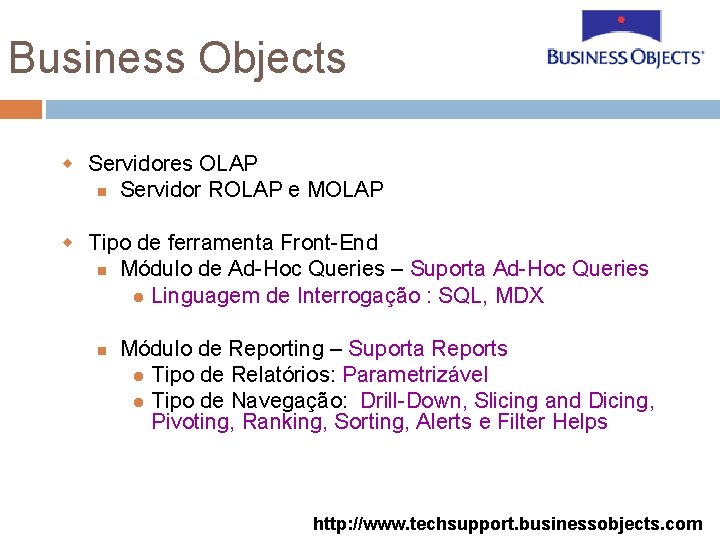 Business Objects

BUSINESS OBJECTS®

• Servidores OLAP
• Servidor ROLAP e MOLAP

• Tipo de ferramenta Front-End
• Módulo de Ad-Hoc Queries – Suporta Ad-Hoc Queries
• Linguagem de Interrogação : SQL, MDX

• Módulo de Reporting – Suporta Reports
• Tipo de Relatórios: Parametrizável
• Tipo de Navegação: Drill-Down, Slicing and Dicing, Pivoting, Ranking, Sorting, Alerts e Filter Helps

http://www.techsupport.businessobjects.com